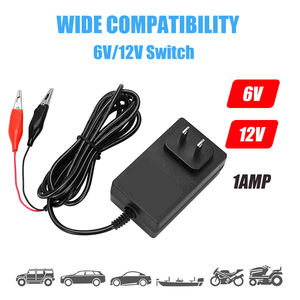 WIDE COMPATIBILITY
6V/12V Switch

6V

12V

1AMP